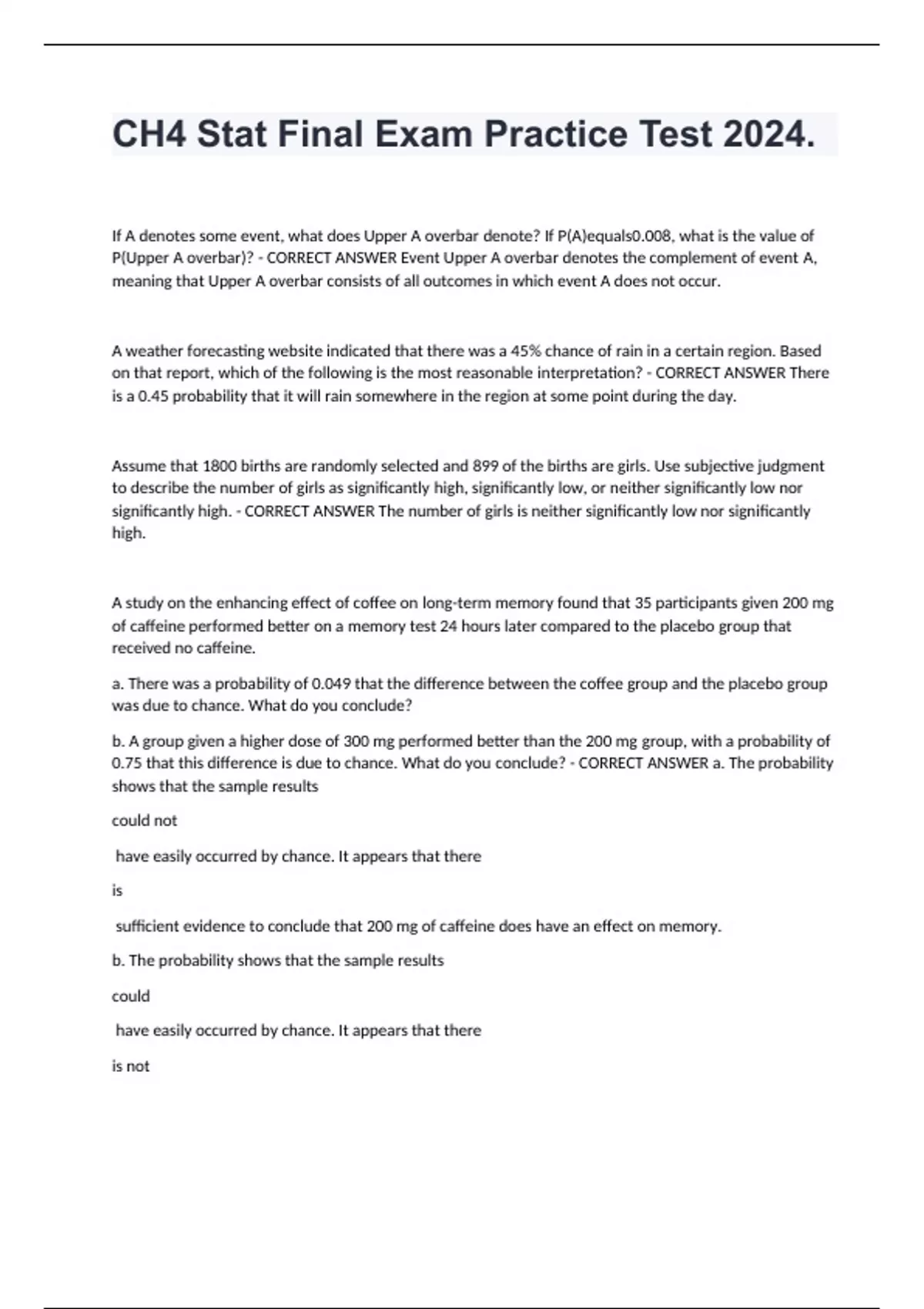 CH4 Stat Final Exam Practice Test 2024.

If A denotes some event, what does Upper A overbar denote? If P(A)equals0.008, what is the value of P(Upper A overbar)? - CORRECT ANSWER Event Upper A overbar denotes the complement of event A, meaning that Upper A overbar consists of all outcomes in which event A does not occur.

A weather forecasting website indicated that there was a 45% chance of rain in a certain region. Based on that report, which of the following is the most reasonable interpretation? - CORRECT ANSWER There is a 0.45 probability that it will rain somewhere in the region at some point during the day.

Assume that 1800 births are randomly selected and 899 of the births are girls. Use subjective judgment to describe the number of girls as significantly high, significantly low, or neither significantly low nor significantly high. - CORRECT ANSWER The number of girls is neither significantly low nor significantly high.

A study on the enhancing effect of coffee on long-term memory found that 35 participants given 200 mg of caffeine performed better on a memory test 24 hours later compared to the placebo group that received no caffeine.

a. There was a probability of 0.049 that the difference between the coffee group and the placebo group was due to chance. What do you conclude?

b. A group given a higher dose of 300 mg performed better than the 200 mg group, with a probability of 0.75 that this difference is due to chance. What do you conclude? - CORRECT ANSWER a. The probability shows that the sample results

could not

have easily occurred by chance. It appears that there

is

sufficient evidence to conclude that 200 mg of caffeine does have an effect on memory.

b. The probability shows that the sample results

could

have easily occurred by chance. It appears that there

is not